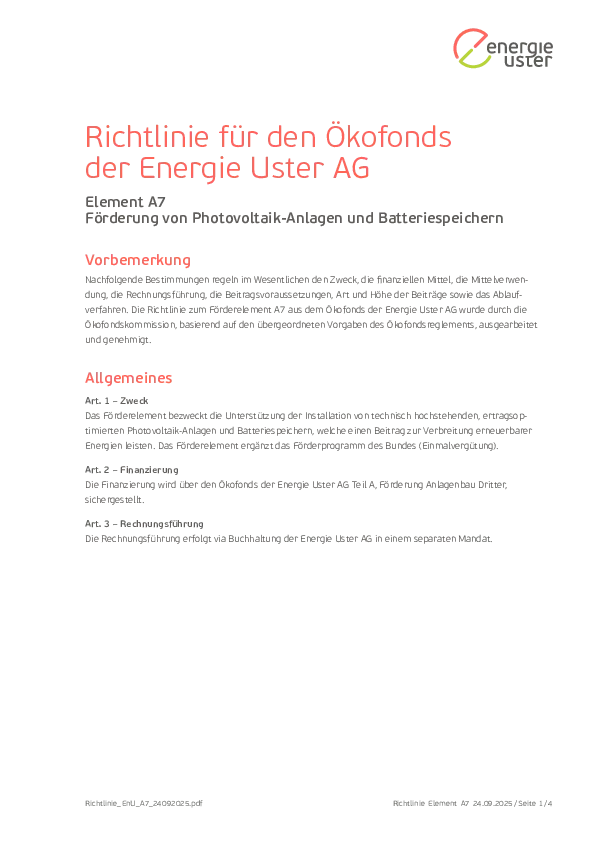 energie uster

Richtlinie für den Ökofonds der Energie Uster AG

Element A7
Förderung von Photovoltaik-Anlagen und Batteriespeichern

Vorbemerkung

Nachfolgende Bestimmungen regeln im Wesentlichen den Zweck, die finanziellen Mittel, die Mittelverwendung, die Rechnungsführung, die Beitragsvoraussetzungen, Art und Höhe der Beiträge sowie das Ablaufverfahren. Die Richtlinie zum Förderelement A7 aus dem Ökofonds der Energie Uster AG wurde durch die Ökofondskommission, basierend auf den übergeordneten Vorgaben des Ökofondsreglements, ausgearbeitet und genehmigt.

Allgemeines

Art. 1 – Zweck
Das Förderelement bezweckt die Unterstützung der Installation von technisch hochstehenden, ertragsoptimierten Photovoltaik-Anlagen und Batteriespeichern, welche einen Beitrag zur Verbreitung erneuerbarer Energien leisten. Das Förderelement ergänzt das Förderprogramm des Bundes (Einmalvergütung).

Art. 2 – Finanzierung
Die Finanzierung wird über den Ökofonds der Energie Uster AG Teil A, Förderung Anlagenbau Dritter, sichergestellt.

Art. 3 – Rechnungsführung
Die Rechnungsführung erfolgt via Buchhaltung der Energie Uster AG in einem separaten Mandat.

Richtlinie_EnU_A7_24092025.pdf

Richtlinie Element A7 24.09.2025 / Seite 1 / 4